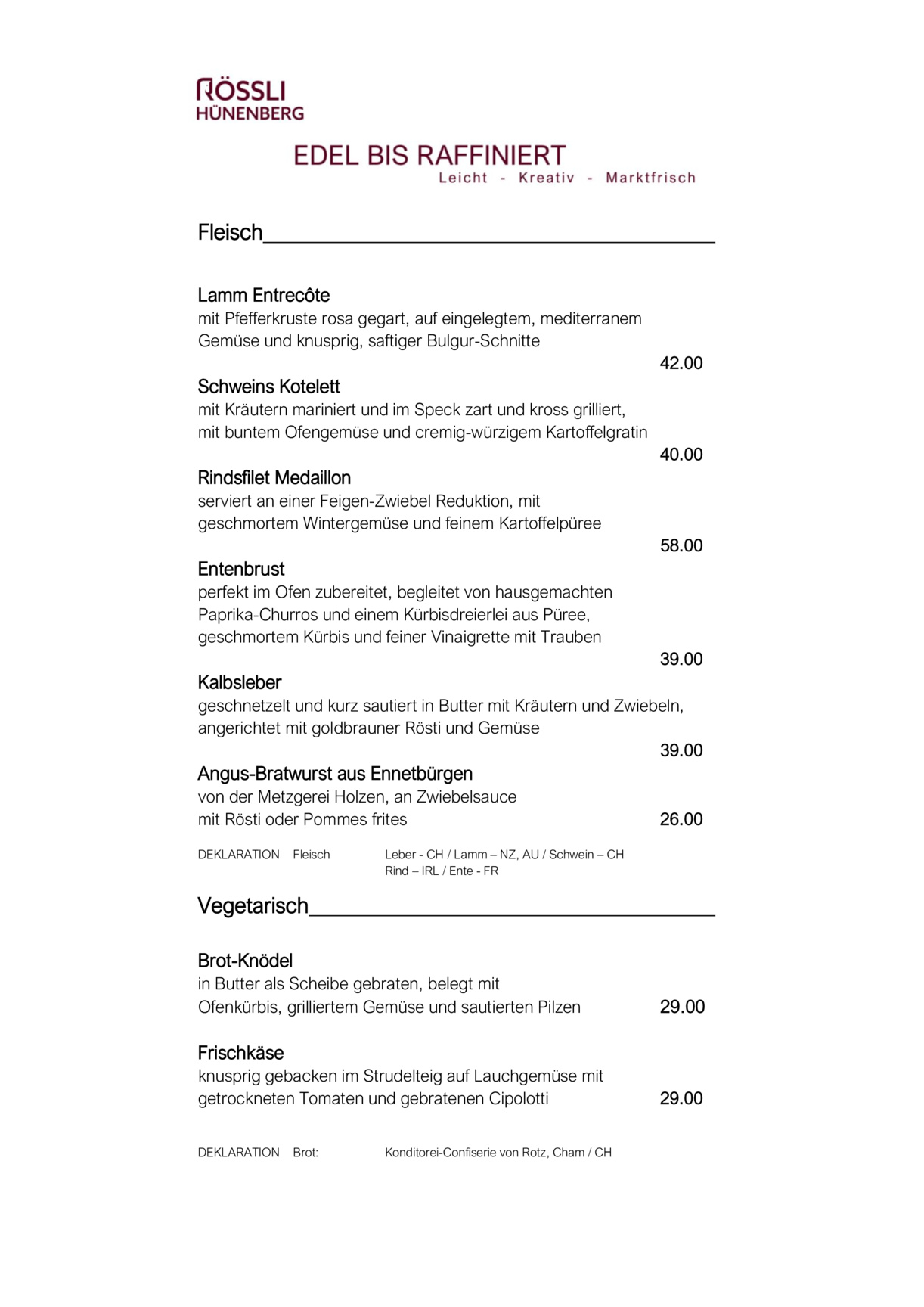 RÖSSLI
HÜNENBERG

EDEL BIS RAFFINIERT
Leicht - Kreativ - Marktfrisch

Fleisch

Lamm Entrecôte
mit Pfefferkruste rosa gegart, auf eingelegtem, mediterranem Gemüse und knusprig, saftiger Bulgur-Schnitte
42.00

Schweins Kotelett
mit Kräutern mariniert und im Speck zart und kross grilliert, mit buntem Ofengemüse und cremig-würzigem Kartoffelgratin
40.00

Rindsfilet Medaillon
serviert an einer Feigen-Zwiebel Reduktion, mit geschmortem Wintergemüse und feinem Kartoffelpüree
58.00

Entenbrust
perfekt im Ofen zubereitet, begleitet von hausgemachten Paprika-Churros und einem Kürbisdreierlei aus Püree, geschmortem Kürbis und feiner Vinaigrette mit Trauben
39.00

Kalbsleber
geschnetzelt und kurz sautiert in Butter mit Kräutern und Zwiebeln, angerichtet mit goldbrauner Rösti und Gemüse
39.00

Angus-Bratwurst aus Ennetbürgen
von der Metzgerei Holzen, an Zwiebelsauce
mit Rösti oder Pommes frites
26.00

DEKLARATION Fleisch Leber - CH / Lamm – NZ, AU / Schwein – CH
Rind – IRL / Ente - FR

Vegetarisch

Brot-Knödel
in Butter als Scheibe gebraten, belegt mit
Ofenkürbis, grilliertem Gemüse und sautierten Pilzen
29.00

Frischkäse
knusprig gebacken im Strudelteig auf Lauchgemüse mit
getrockneten Tomaten und gebratenen Cipolotti
29.00

DEKLARATION Brot: Konditorei-Confiserie von Rotz, Cham / CH